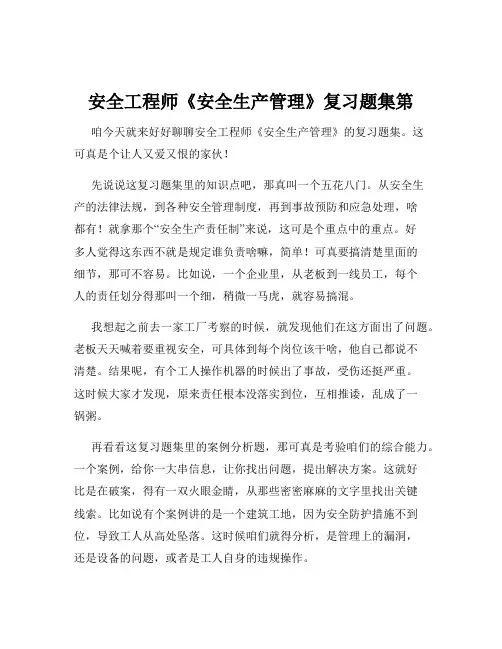 安全工程师《安全生产管理》复习题集第

咱今天就来好好聊聊安全工程师《安全生产管理》的复习题集。这可真是个让人又爱又恨的家伙！

先说说这复习题集里的知识点吧，那真叫一个五花八门。从安全生产的法律法规，到各种安全管理制度，再到事故预防和应急处理，啥都有！就拿那个“安全生产责任制”来说，这可是个重点中的重点。好多人觉得这东西不就是规定谁负责啥嘛，简单！可真要搞清楚里面的细节，那可不容易。比如说，一个企业里，从老板到一线员工，每个人的责任划分得那叫一个细，稍微一马虎，就容易搞混。

我想起之前去一家工厂考察的时候，就发现他们在这方面出了问题。老板天天喊着要重视安全，可具体到每个岗位该干啥，他自己都说不清楚。结果呢，有个工人操作机器的时候出了事故，受伤还挺严重。这时候大家才发现，原来责任根本没落实到位，互相推诿，乱成了一锅粥。

再看看这复习题集里的案例分析题，那可真是考验咱们的综合能力。一个案例，给你一大串信息，让你找出问题，提出解决方案。这就好比是在破案，得有一双火眼金睛，从那些密密麻麻的文字里找出关键线索。比如说有个案例讲的是一个建筑工地，因为安全防护措施不到位，导致工人从高处坠落。这时候咱们就得分析，是管理上的漏洞，还是设备的问题，或者是工人自身的违规操作。